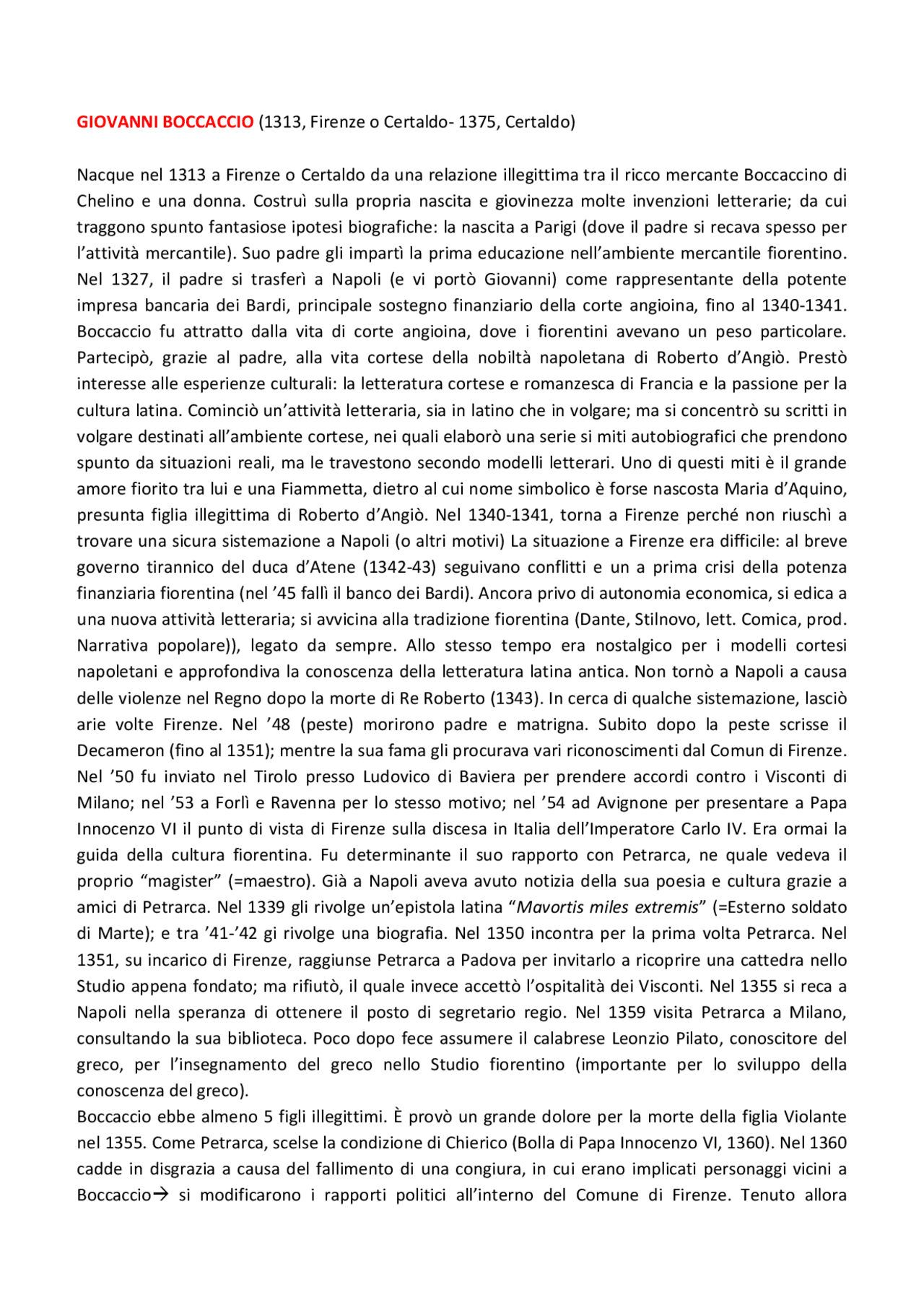 GIOVANNI BOCCACCIO (1313, Firenze o Certaldo- 1375, Certaldo)

Nacque nel 1313 a Firenze o Certaldo da una relazione illegittima tra il ricco mercante Boccaccino di Chelino e una donna. Costruì sulla propria nascita e giovinezza molte invenzioni letterarie; da cui traggono spunto fantasiose ipotesi biografiche: la nascita a Parigi (dove il padre si recava spesso per l'attività mercantile). Suo padre gli impartì la prima educazione nell'ambiente mercantile fiorentino. Nel 1327, il padre si trasferì a Napoli (e vi portò Giovanni) come rappresentante della potente impresa bancaria dei Bardi, principale sostegno finanziario della corte angioina, fino al 1340-1341. Boccaccio fu attratto dalla vita di corte angioina, dove i fiorentini avevano un peso particolare. Partecipò, grazie al padre, alla vita cortese della nobiltà napoletana di Roberto d'Angiò. Prestò interesse alle esperienze culturali: la letteratura cortese e romanzesca di Francia e la passione per la cultura latina. Cominciò un'attività letteraria, sia in latino che in volgare; ma si concentrò su scritti in volgare destinati all'ambiente cortese, nei quali elaborò una serie si miti autobiografici che prendono spunto da situazioni reali, ma le travestono secondo modelli letterari. Uno di questi miti è il grande amore fiorito tra lui e una Fiammetta, dietro al cui nome simbolico è forse nascosta Maria d'Aquino, presunta figlia illegittima di Roberto d'Angiò. Nel 1340-1341, torna a Firenze perché non riuschì a trovare una sicura sistemazione a Napoli (o altri motivi) La situazione a Firenze era difficile: al breve governo tirannico del duca d'Atene (1342-43) seguivano conflitti e un a prima crisi della potenza finanziaria fiorentina (nel '45 fallì il banco dei Bardi). Ancora privo di autonomia economica, si edica a una nuova attività letteraria; si avvicina alla tradizione fiorentina (Dante, Stilnovo, lett. Comica, prod. Narrativa popolare)), legato da sempre. Allo stesso tempo era nostalgico per i modelli cortesi napoletani e approfondiva la conoscenza della letteratura latina antica. Non tornò a Napoli a causa delle violenze nel Regno dopo la morte di Re Roberto (1343). In cerca di qualche sistemazione, lasciò arie volte Firenze. Nel '48 (peste) morirono padre e matrigna. Subito dopo la peste scrisse il Decameron (fino al 1351); mentre la sua fama gli procurava vari riconoscimenti dal Comun di Firenze. Nel '50 fu inviato nel Tirolo presso Ludovico di Baviera per prendere accordi contro i Visconti di Milano; nel '53 a Forlì e Ravenna per lo stesso motivo; nel '54 ad Avignone per presentare a Papa Innocenzo VI il punto di vista di Firenze sulla discesa in Italia dell'Imperatore Carlo IV. Era ormai la guida della cultura fiorentina. Fu determinante il suo rapporto con Petrarca, ne quale vedeva il proprio "magister" (=maestro). Già a Napoli aveva avuto notizia della sua poesia e cultura grazie a amici di Petrarca. Nel 1339 gli rivolge un'epistola latina "Mavortis miles extremis" (=Esterno soldato di Marte); e tra '41-'42 gi rivolge una biografia. Nel 1350 incontra per la prima volta Petrarca. Nel 1351, su incarico di Firenze, raggiunse Petrarca a Padova per invitarlo a ricoprire una cattedra nello Studio appena fondato; ma rifiutò, il quale invece accettò l'ospitalità dei Visconti. Nel 1355 si reca a Napoli nella speranza di ottenere il posto di segretario regio. Nel 1359 visita Petrarca a Milano, consultando la sua biblioteca. Poco dopo fece assumere il calabrese Leonzio Pilato, conoscitore del greco, per l'insegnamento del greco nello Studio fiorentino (importante per lo sviluppo della conoscenza del greco).
Boccaccio ebbe almeno 5 figli illegittimi. È provò un grande dolore per la morte della figlia Violante nel 1355. Come Petrarca, scelse la condizione di Chierico (Bolla di Papa Innocenzo VI, 1360). Nel 1360 cadde in disgrazia a causa del fallimento di una congiura, in cui erano implicati personaggi vicini a Boccaccio→ si modificarono i rapporti politici all'interno del Comune di Firenze. Tenuto allora